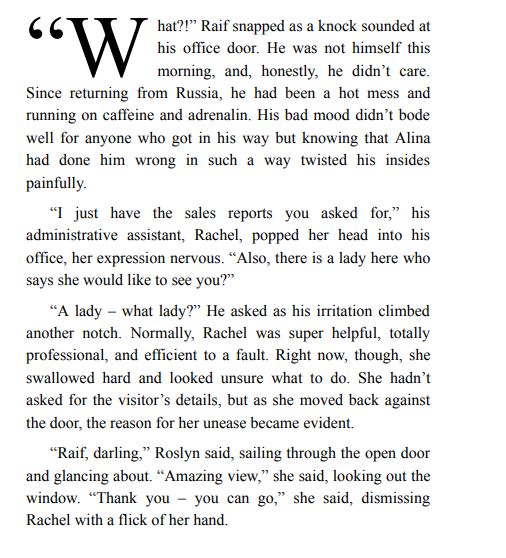 “What?!” Raif snapped as a knock sounded at his office door. He was not himself this morning, and, honestly, he didn’t care. Since returning from Russia, he had been a hot mess and running on caffeine and adrenalin. His bad mood didn’t bode well for anyone who got in his way but knowing that Alina had done him wrong in such a way twisted his insides painfully.

“I just have the sales reports you asked for,” his administrative assistant, Rachel, popped her head into his office, her expression nervous. “Also, there is a lady here who says she would like to see you?”

“A lady – what lady?” He asked as his irritation climbed another notch. Normally, Rachel was super helpful, totally professional, and efficient to a fault. Right now, though, she swallowed hard and looked unsure what to do. She hadn’t asked for the visitor’s details, but as she moved back against the door, the reason for her unease became evident.

“Raif, darling,” Roslyn said, sailing through the open door and glancing about. “Amazing view,” she said, looking out the window. “Thank you – you can go,” she said, dismissing Rachel with a flick of her hand.